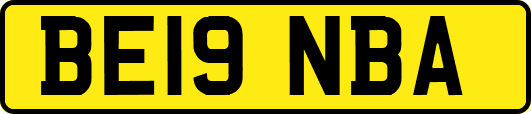 BE19 NBA